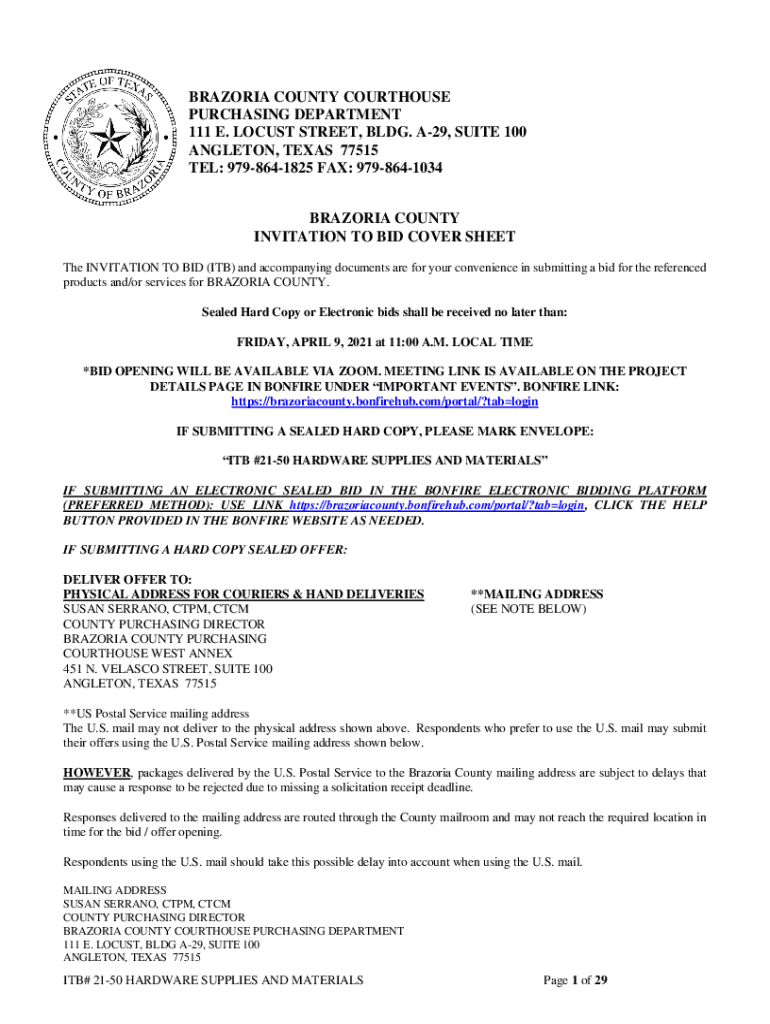 STATE OF TEXAS
COUNTY OF BRAZORIA

BRAZORIA COUNTY COURTHOUSE
PURCHASING DEPARTMENT
111 E. LOCUST STREET, BLDG. A-29, SUITE 100
ANGLETON, TEXAS 77515
TEL: 979-864-1825 FAX: 979-864-1034

BRAZORIA COUNTY
INVITATION TO BID COVER SHEET

The INVITATION TO BID (ITB) and accompanying documents are for your convenience in submitting a bid for the referenced products and/or services for BRAZORIA COUNTY.

Sealed Hard Copy or Electronic bids shall be received no later than:

FRIDAY, APRIL 9, 2021 at 11:00 A.M. LOCAL TIME

*BID OPENING WILL BE AVAILABLE VIA ZOOM. MEETING LINK IS AVAILABLE ON THE PROJECT DETAILS PAGE IN BONFIRE UNDER “IMPORTANT EVENTS”. BONFIRE LINK: https://brazoriacounty.bonfirehub.com/portal/?tab=login

IF SUBMITTING A SEALED HARD COPY, PLEASE MARK ENVELOPE:

“ITB #21-50 HARDWARE SUPPLIES AND MATERIALS”

IF SUBMITTING AN ELECTRONIC SEALED BID IN THE BONFIRE ELECTRONIC BIDDING PLATFORM (PREFERRED METHOD): USE LINK https://brazoriacounty.bonfirehub.com/portal/?tab=login, CLICK THE HELP BUTTON PROVIDED IN THE BONFIRE WEBSITE AS NEEDED.

IF SUBMITTING A HARD COPY SEALED OFFER:

DELIVER OFFER TO:
PHYSICAL ADDRESS FOR COURIERS & HAND DELIVERIES
SUSAN SERRANO, CTPM, CTCM
COUNTY PURCHASING DIRECTOR
BRAZORIA COUNTY PURCHASING
COURTHOUSE WEST ANNEX
451 N. VELASCO STREET, SUITE 100
ANGLETON, TEXAS 77515

**MAILING ADDRESS
(SEE NOTE BELOW)

**US Postal Service mailing address
The U.S. mail may not deliver to the physical address shown above. Respondents who prefer to use the U.S. mail may submit their offers using the U.S. Postal Service mailing address shown below.

HOWEVER, packages delivered by the U.S. Postal Service to the Brazoria County mailing address are subject to delays that may cause a response to be rejected due to missing a solicitation receipt deadline.

Responses delivered to the mailing address are routed through the County mailroom and may not reach the required location in time for the bid / offer opening.

Respondents using the U.S. mail should take this possible delay into account when using the U.S. mail.

MAILING ADDRESS
SUSAN SERRANO, CTPM, CTCM
COUNTY PURCHASING DIRECTOR
BRAZORIA COUNTY COURTHOUSE PURCHASING DEPARTMENT
111 E. LOCUST, BLDG A-29, SUITE 100
ANGLETON, TEXAS 77515

ITB# 21-50 HARDWARE SUPPLIES AND MATERIALS
Page 1 of 29